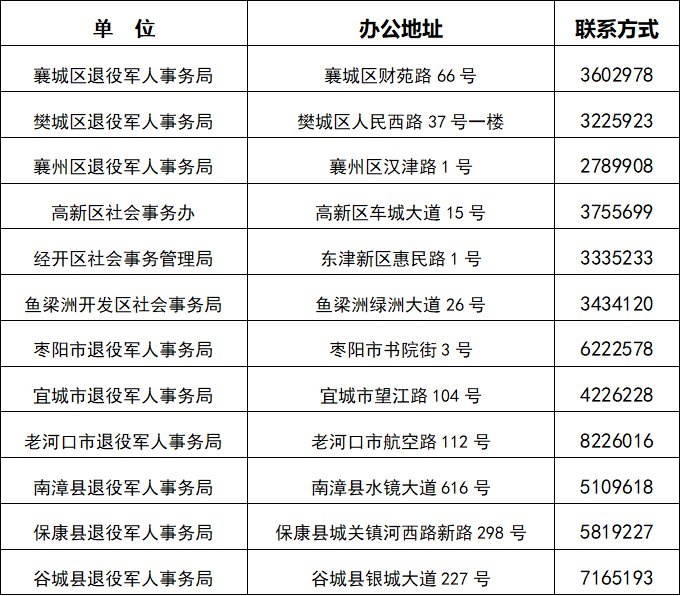 | 单 位 | 办公地址 | 联系方式 |
|---|---|---|
| 襄城区退役军人事务局 | 襄城区财苑路66号 | 3602978 |
| 樊城区退役军人事务局 | 樊城区人民西路37号一楼 | 3225923 |
| 襄州区退役军人事务局 | 襄州区汉津路1号 | 2789908 |
| 高新区社会事务办 | 高新区车城大道15号 | 3755699 |
| 经开区社会事务管理局 | 东津新区惠民路1号 | 3335233 |
| 鱼梁洲开发区社会事务局 | 鱼梁洲绿洲大道26号 | 3434120 |
| 枣阳市退役军人事务局 | 枣阳市书院街3号 | 6222578 |
| 宜城市退役军人事务局 | 宜城市望江路104号 | 4226228 |
| 老河口市退役军人事务局 | 老河口市航空路112号 | 8226016 |
| 南漳县退役军人事务局 | 南漳县水镜大道616号 | 5109618 |
| 保康县退役军人事务局 | 保康县城关镇河西路新路298号 | 5819227 |
| 谷城县退役军人事务局 | 谷城县银城大道227号 | 7165193 |